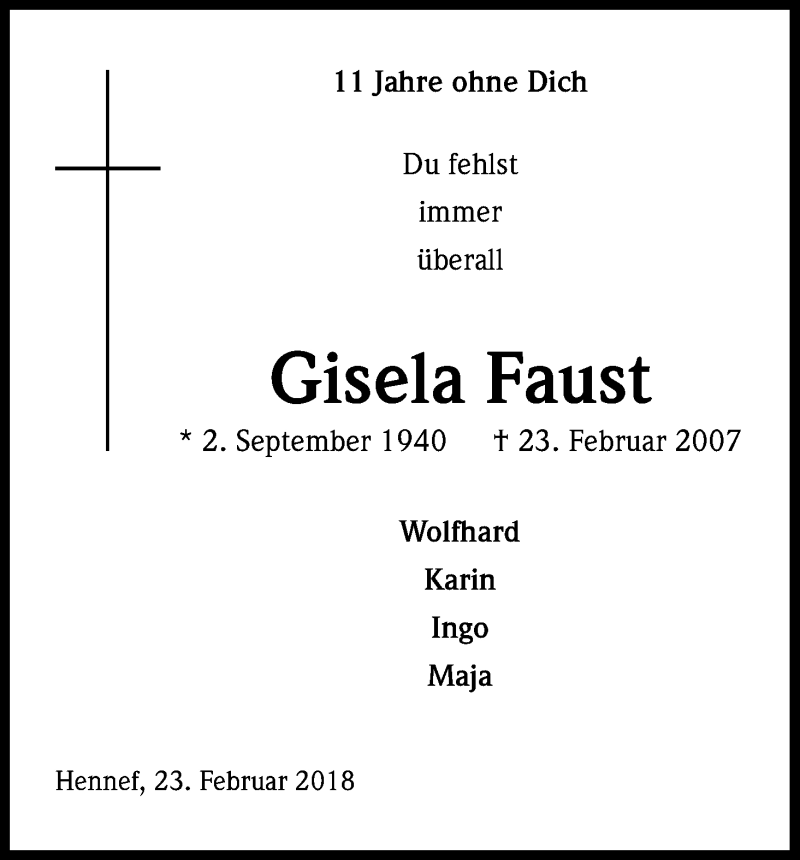 11 Jahre ohne Dich

Du fehlst
immer
überall

Gisela Faust

* 2. September 1940 † 23. Februar 2007

Wolfhard
Karin
Ingo
Maja

Hennef, 23. Februar 2018